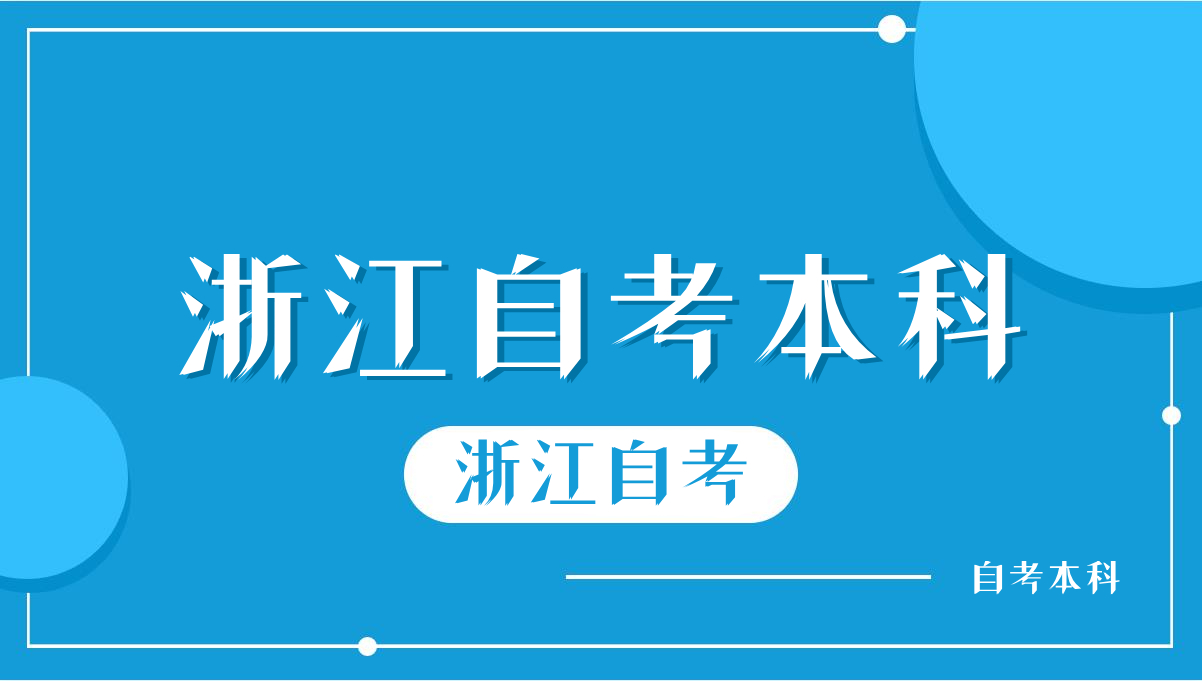 浙江自考本科

浙江自考

自考本科